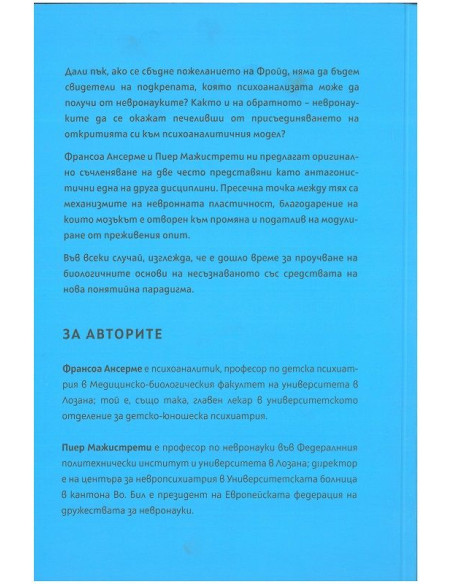 Дали пък, ако се сбъдне пожеланието на Фройд, няма да бъдем свидетели на подкрепата, която психоанализата може да получи от невронауките? Както и на обратното – невронауките да се окажат печеливши от присъединяването на откритията си към психоаналитичния модел?

Франсоа Ансерме и Пиер Мажистрети ни предлагат оригинално съчленяване на две често представяни като антагонистични една на друга дисциплини. Пресечна точка между тях са механизмите на невронната пластичност, благодарение на които мозъкът е отворен към промяна и податлив на модулиране от преживения опит.

Във всеки случай, изглежда, че е дошло време за проучване на биологичните основи на несъзнаваното със средствата на нова понятийна парадигма.

ЗА АВТОРИТЕ

Франсоа Ансерме е психоаналитик, професор по детска психиатрия в Медицинско-биологическия факултет на университета в Лозана; той е, също така, главен лекар в университетското отделение за детско-юношеска психиатрия.

Пиер Мажистрети е професор по невронауки във Федералния политехнически институт и университета в Лозана; директор е на центъра за невропсихиатрия в Университетската болница в кантона Во. Бил е президент на Европейската федерация на дружествата за невронауки.